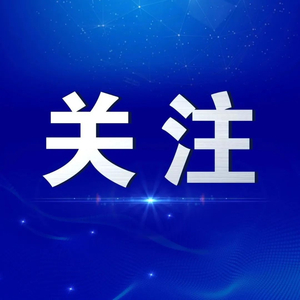 关注